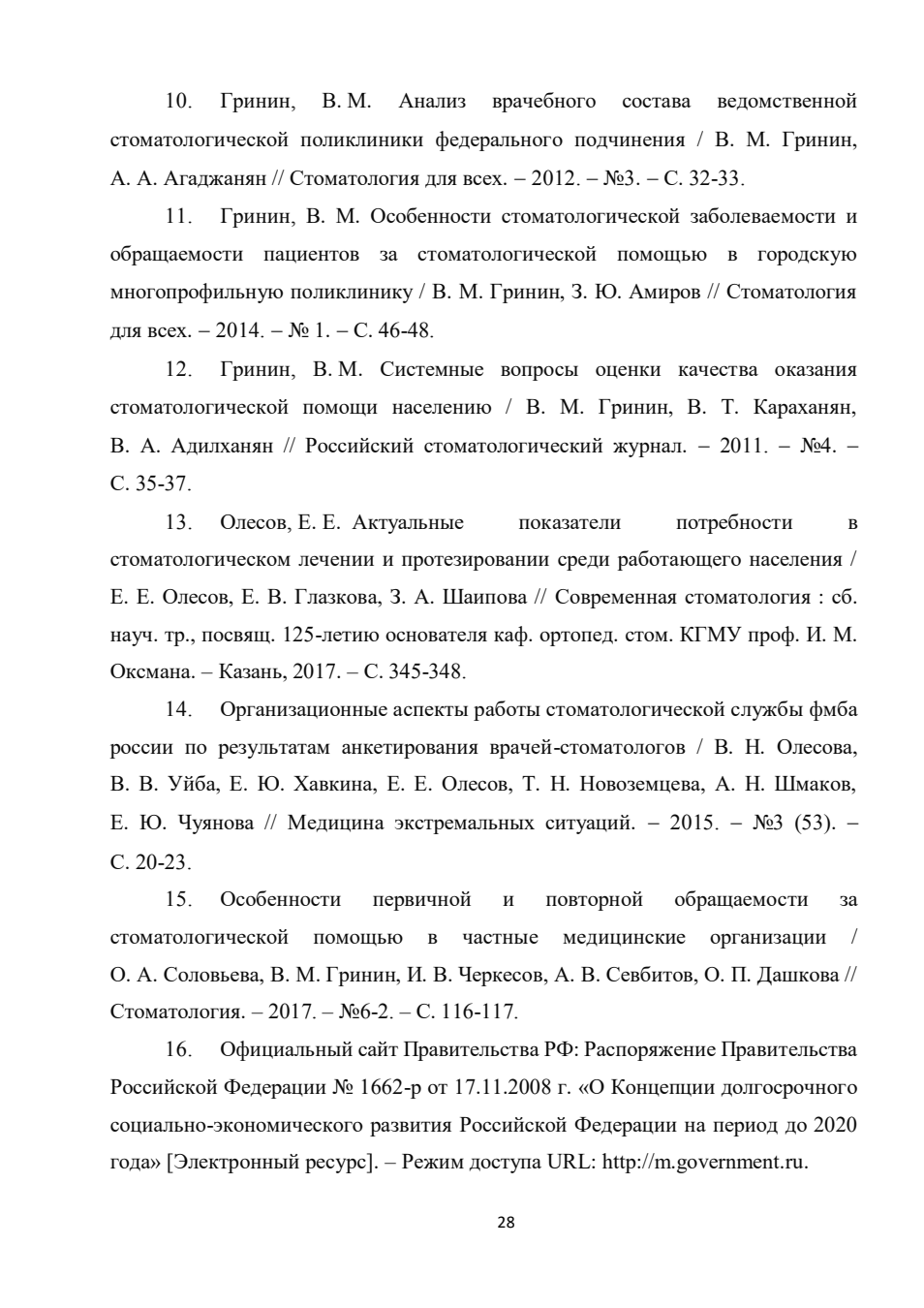 10. Гринин, В. М. Анализ врачебного состава ведомственной стоматологической поликлиники федерального подчинения / В. М. Гринин, А. А. Агаджанян // Стоматология для всех. – 2012. – №3. – С. 32-33.

11. Гринин, В. М. Особенности стоматологической заболеваемости и обращаемости пациентов за стоматологической помощью в городскую многопрофильную поликлинику / В. М. Гринин, З. Ю. Амиров // Стоматология для всех. – 2014. – № 1. – С. 46-48.

12. Гринин, В. М. Системные вопросы оценки качества оказания стоматологической помощи населению / В. М. Гринин, В. Т. Караханян, В. А. Адилханян // Российский стоматологический журнал. – 2011. – №4. – С. 35-37.

13. Олесов, Е. Е. Актуальные показатели потребности в стоматологическом лечении и протезировании среди работающего населения / Е. Е. Олесов, Е. В. Глазкова, З. А. Шаипова // Современная стоматология : сб. науч. тр., посвящ. 125-летию основателя каф. ортопед. стом. КГМУ проф. И. М. Оксмана. – Казань, 2017. – С. 345-348.

14. Организационные аспекты работы стоматологической службы фмба россии по результатам анкетирования врачей-стоматологов / В. Н. Олесова, В. В. Уйба, Е. Ю. Хавкина, Е. Е. Олесов, Т. Н. Новоземцева, А. Н. Шмаков, Е. Ю. Чуянова // Медицина экстремальных ситуаций. – 2015. – №3 (53). – С. 20-23.

15. Особенности первичной и повторной обращаемости за стоматологической помощью в частные медицинские организации / О. А. Соловьева, В. М. Гринин, И. В. Черкесов, А. В. Севбитов, О. П. Дашкова // Стоматология. – 2017. – №6-2. – С. 116-117.

16. Официальный сайт Правительства РФ: Распоряжение Правительства Российской Федерации № 1662-р от 17.11.2008 г. «О Концепции долгосрочного социально-экономического развития Российской Федерации на период до 2020 года» [Электронный ресурс]. – Режим доступа URL: http://m.government.ru.

28